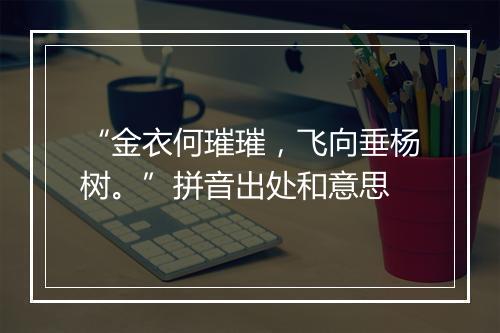 “金衣何璀璀，飞向垂杨树。” 拼音出处和意思